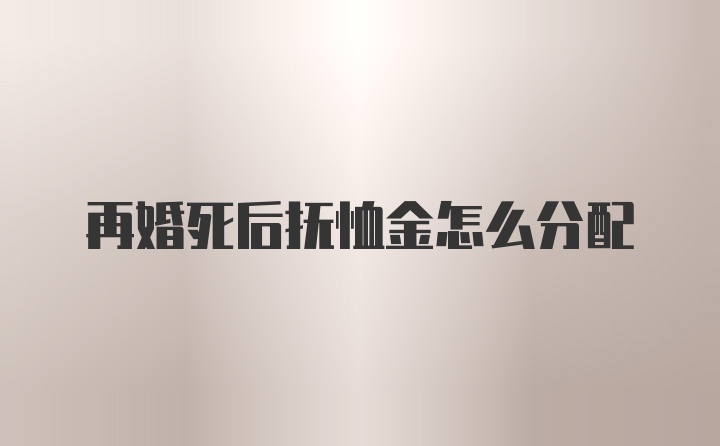 再婚死后抚恤金怎么分配